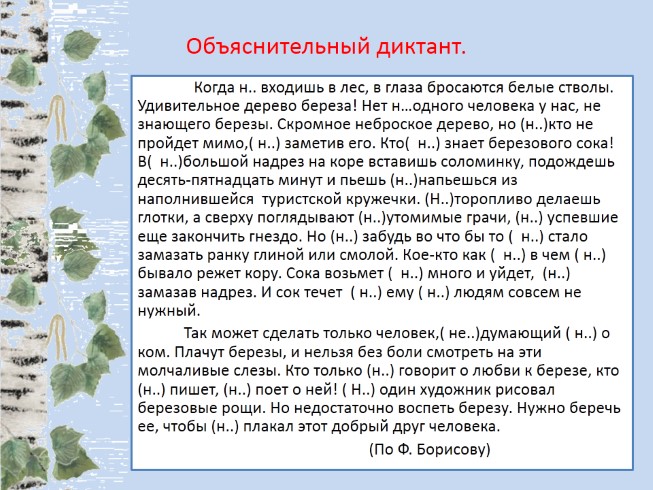 Объяснительный диктант.

Когда н.. входишь в лес, в глаза бросаются белые стволы. Удивительное дерево береза! Нет н…одного человека у нас, не знающего березы. Скромное неброское дерево, но (н..)кто не пройдет мимо,( н..) заметив его. Кто( н..) знает березового сока! В( н..)большой надрез на коре вставишь соломинку, подождешь десять-пятнадцать минут и пьешь (н..)напьешься из наполнившейся туристской кружечки. (Н..)торопливо делаешь глотки, а сверху поглядывают (н..)утомимые грачи, (н..) успевшие еще закончить гнездо. Но (н..) забудь во что бы то ( н..) стало замазать ранку глиной или смолой. Кое-кто как ( н..) в чем ( н..) бывало режет кору. Сока возьмет ( н..) много и уйдет, (н..) замазав надрез. И сок течет ( н..) ему ( н..) людям совсем не нужный.

Так может сделать только человек,( не..)думающий ( н..) о ком. Плачут березы, и нельзя без боли смотреть на эти молчаливые слезы. Кто только (н..) говорит о любви к березе, кто (н..) пишет, (н..) поет о ней! ( Н..) один художник рисовал березовые рощи. Но недостаточно воспеть березу. Нужно беречь ее, чтобы (н..) плакал этот добрый друг человека.

(По Ф. Борисову)